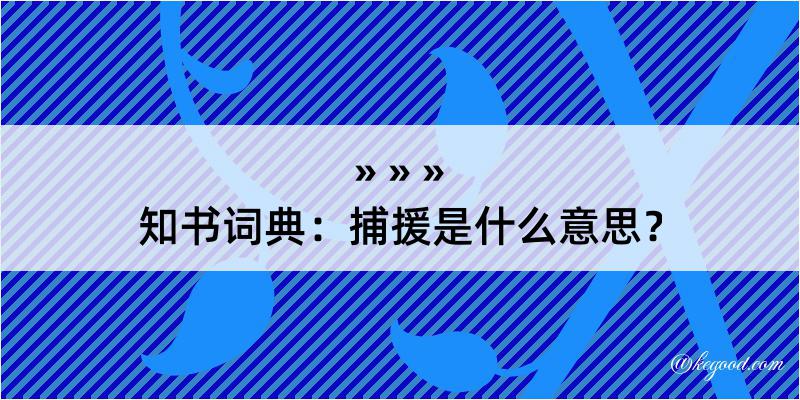 » » »
知书词典：捕援是什么意思？

@kegood.com